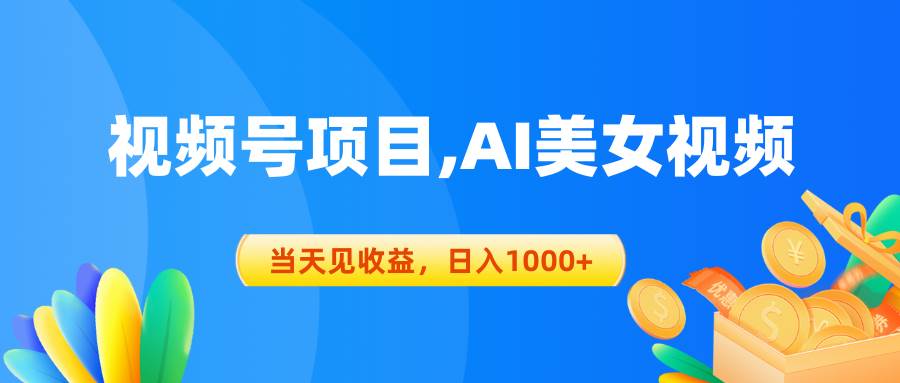 视频号项目,AI美女视频

当天见收益，日入1000+